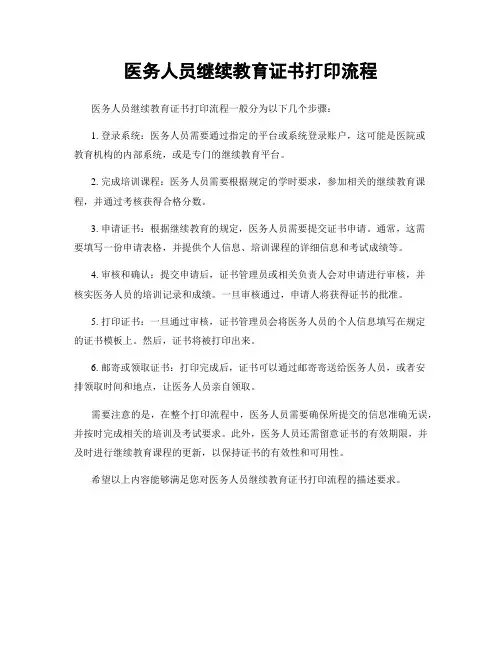 医务人员继续教育证书打印流程

医务人员继续教育证书打印流程一般分为以下几个步骤：

1. 登录系统：医务人员需要通过指定的平台或系统登录账户，这可能是医院或教育机构的内部系统，或是专门的继续教育平台。

2. 完成培训课程：医务人员需要根据规定的学时要求，参加相关的继续教育课程，并通过考核获得合格分数。

3. 申请证书：根据继续教育的规定，医务人员需要提交证书申请。通常，这需要填写一份申请表格，并提供个人信息、培训课程的详细信息和考试成绩等。

4. 审核和确认：提交申请后，证书管理员或相关负责人会对申请进行审核，并核实医务人员的培训记录和成绩。一旦审核通过，申请人将获得证书的批准。

5. 打印证书：一旦通过审核，证书管理员会将医务人员的个人信息填写在规定的证书模板上。然后，证书将被打印出来。

6. 邮寄或领取证书：打印完成后，证书可以通过邮寄寄送给医务人员，或者安排领取时间和地点，让医务人员亲自领取。

需要注意的是，在整个打印流程中，医务人员需要确保所提交的信息准确无误，并按时完成相关的培训及考试要求。此外，医务人员还需留意证书的有效期限，并及时进行继续教育课程的更新，以保持证书的有效性和可用性。

希望以上内容能够满足您对医务人员继续教育证书打印流程的描述要求。